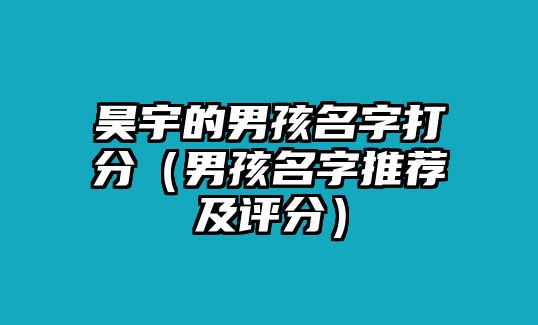 昊宇的男孩名字打分（男孩名字推荐及评分）